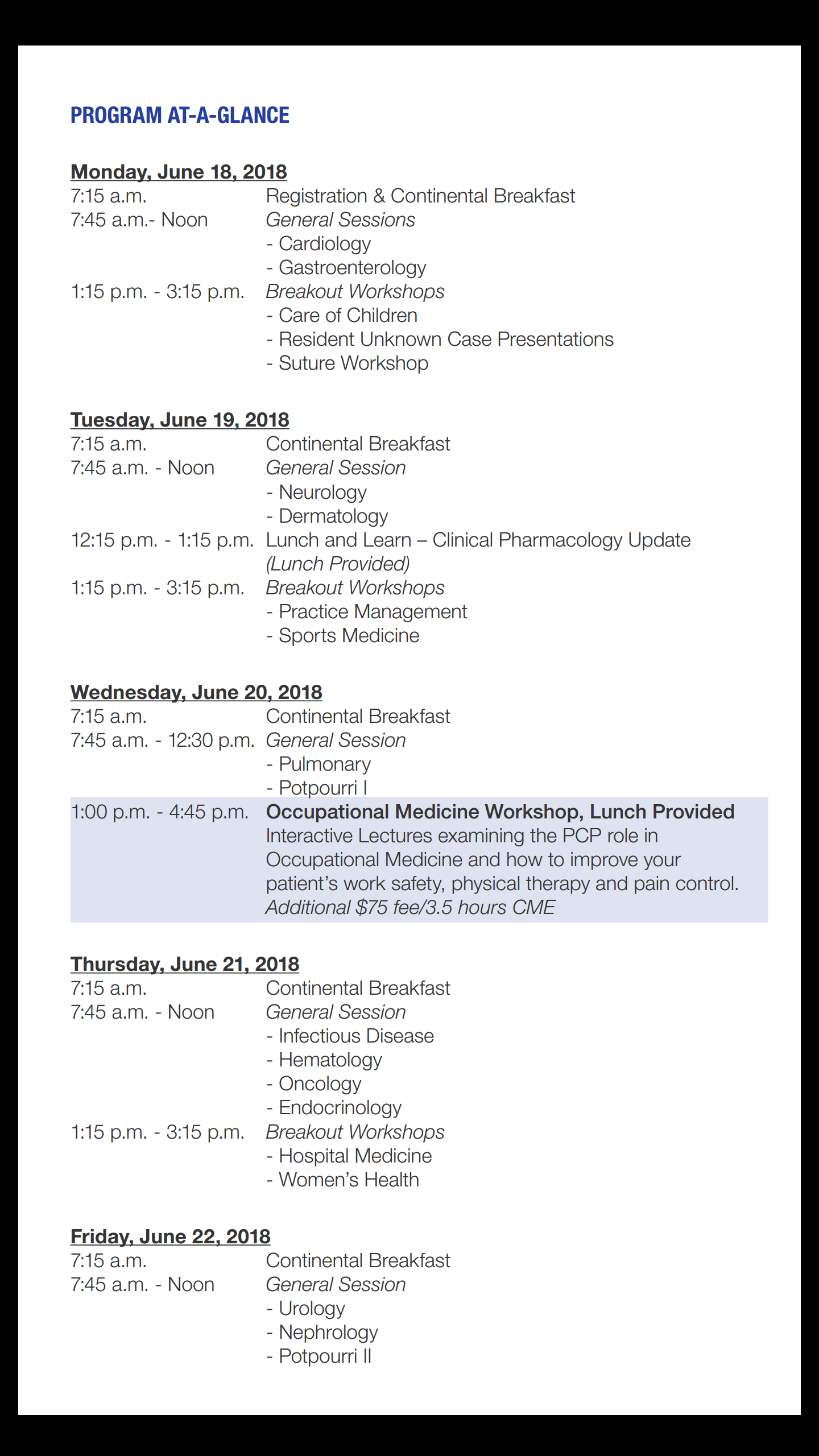 PROGRAM AT-A-GLANCE

Monday, June 18, 2018
7:15 a.m. Registration & Continental Breakfast
7:45 a.m.- Noon General Sessions
- Cardiology
- Gastroenterology
1:15 p.m. - 3:15 p.m. Breakout Workshops
- Care of Children
- Resident Unknown Case Presentations
- Suture Workshop

Tuesday, June 19, 2018
7:15 a.m. Continental Breakfast
7:45 a.m. - Noon General Session
- Neurology
- Dermatology
12:15 p.m. - 1:15 p.m. Lunch and Learn – Clinical Pharmacology Update
(Lunch Provided)
1:15 p.m. - 3:15 p.m. Breakout Workshops
- Practice Management
- Sports Medicine

Wednesday, June 20, 2018
7:15 a.m. Continental Breakfast
7:45 a.m. - 12:30 p.m. General Session
- Pulmonary
- Potpourri I
1:00 p.m. - 4:45 p.m. Occupational Medicine Workshop, Lunch Provided
Interactive Lectures examining the PCP role in Occupational Medicine and how to improve your patient's work safety, physical therapy and pain control.
Additional $75 fee/3.5 hours CME

Thursday, June 21, 2018
7:15 a.m. Continental Breakfast
7:45 a.m. - Noon General Session
- Infectious Disease
- Hematology
- Oncology
- Endocrinology
1:15 p.m. - 3:15 p.m. Breakout Workshops
- Hospital Medicine
- Women's Health

Friday, June 22, 2018
7:15 a.m. Continental Breakfast
7:45 a.m. - Noon General Session
- Urology
- Nephrology
- Potpourri II